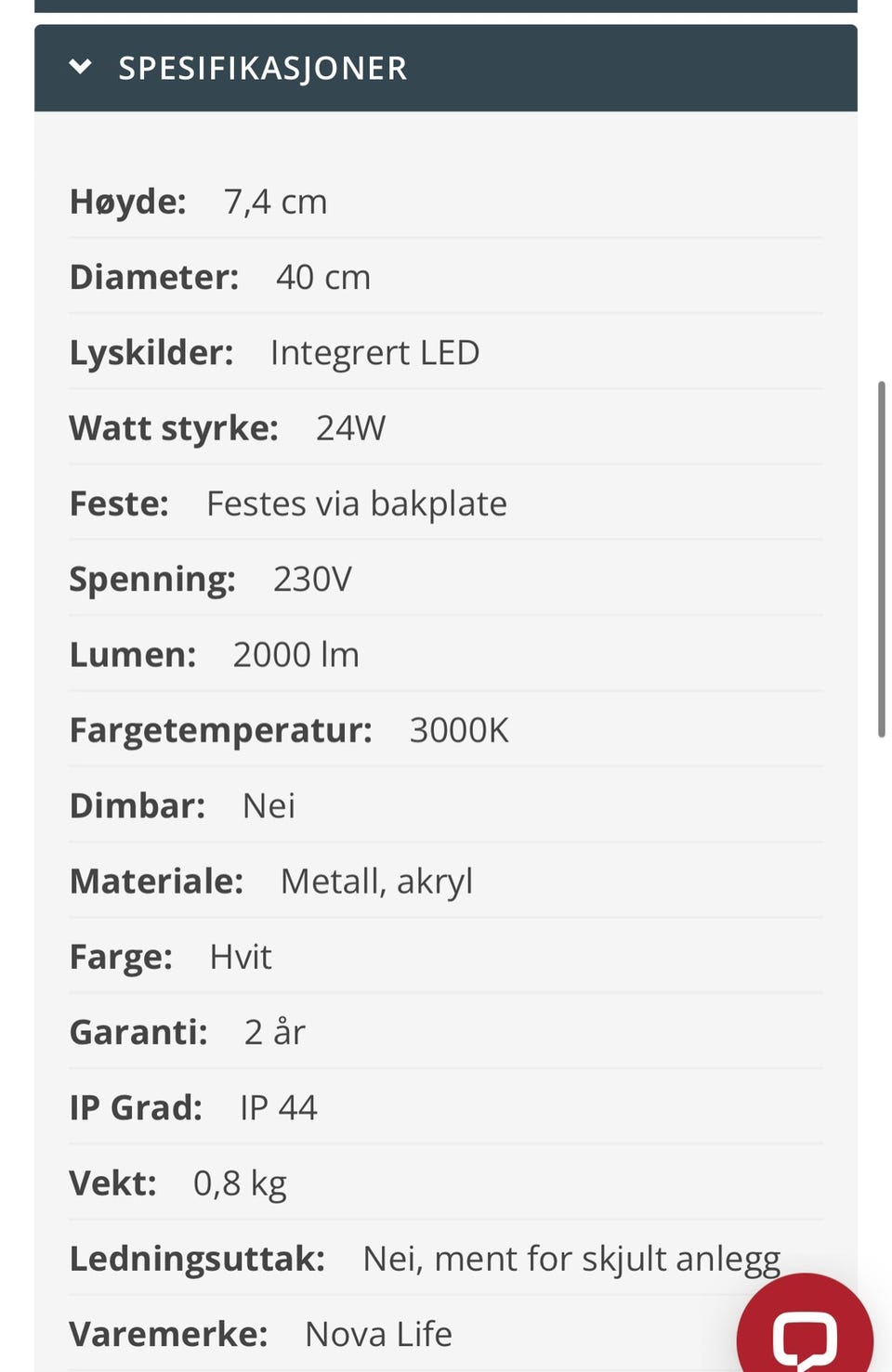 SPESIFIKASJONER

Høyde: 7,4 cm

Diameter: 40 cm

Lyskilder: Integrert LED

Watt styrke: 24W

Feste: Festes via bakplate

Spenning: 230V

Lumen: 2000 lm

Fargetemperatur: 3000K

Dimbar: Nei

Materiale: Metall, akryl

Farge: Hvit

Garanti: 2 år

IP Grad: IP 44

Vekt: 0,8 kg

Ledningsuttak: Nei, ment for skjult anlegg

Varemerke: Nova Life